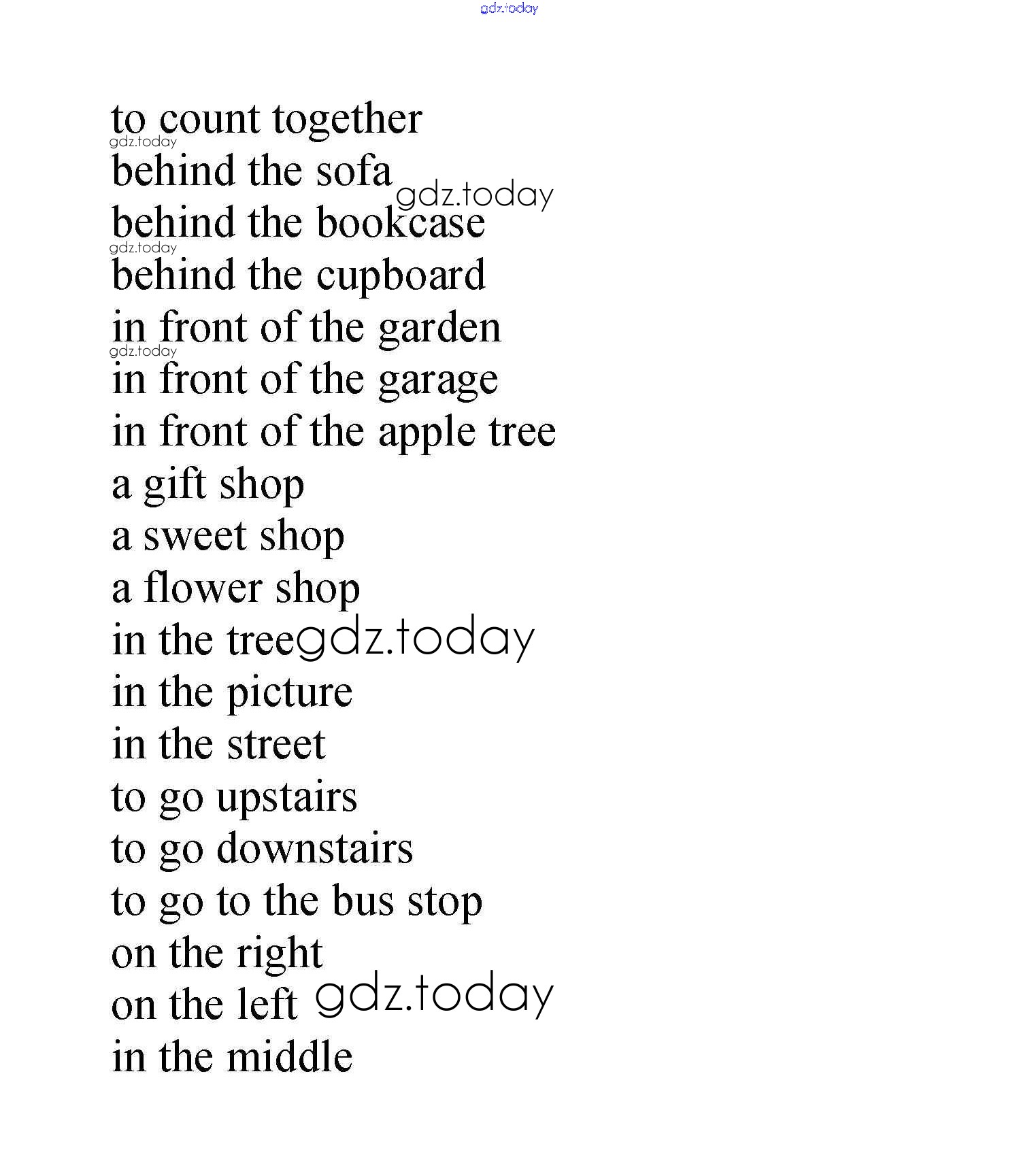 gdz.today

to count together
gdz.today
behind the sofa
gdz.today
behind the bookcase
gdz.today
behind the cupboard
in front of the garden
gdz.today
in front of the garage
in front of the apple tree
a gift shop
a sweet shop
a flower shop
in the tree gdz.today
in the picture
in the street
to go upstairs
to go downstairs
to go to the bus stop
on the right
on the left gdz.today
in the middle